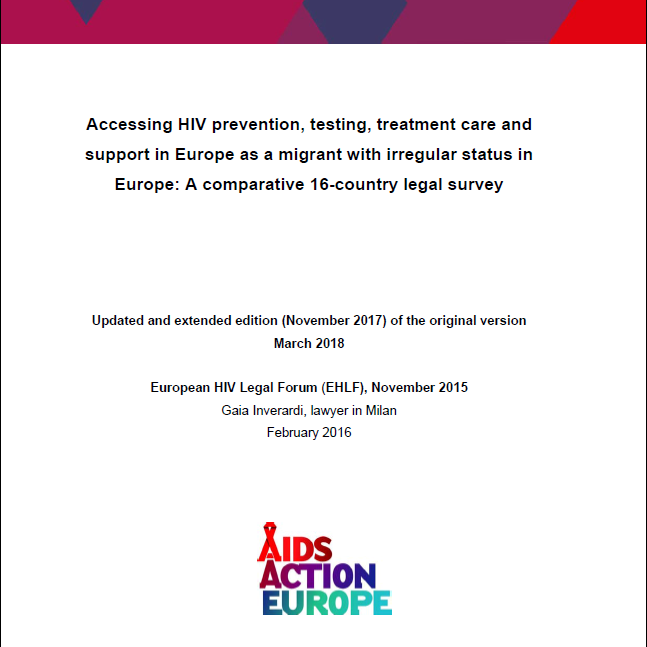 Accessing HIV prevention, testing, treatment care and support in Europe as a migrant with irregular status in Europe: A comparative 16-country legal survey

Updated and extended edition (November 2017) of the original version
March 2018

European HIV Legal Forum (EHLF), November 2015
Gaia Inverardi, lawyer in Milan
February 2016

AIDS
ACTION
EUROPE